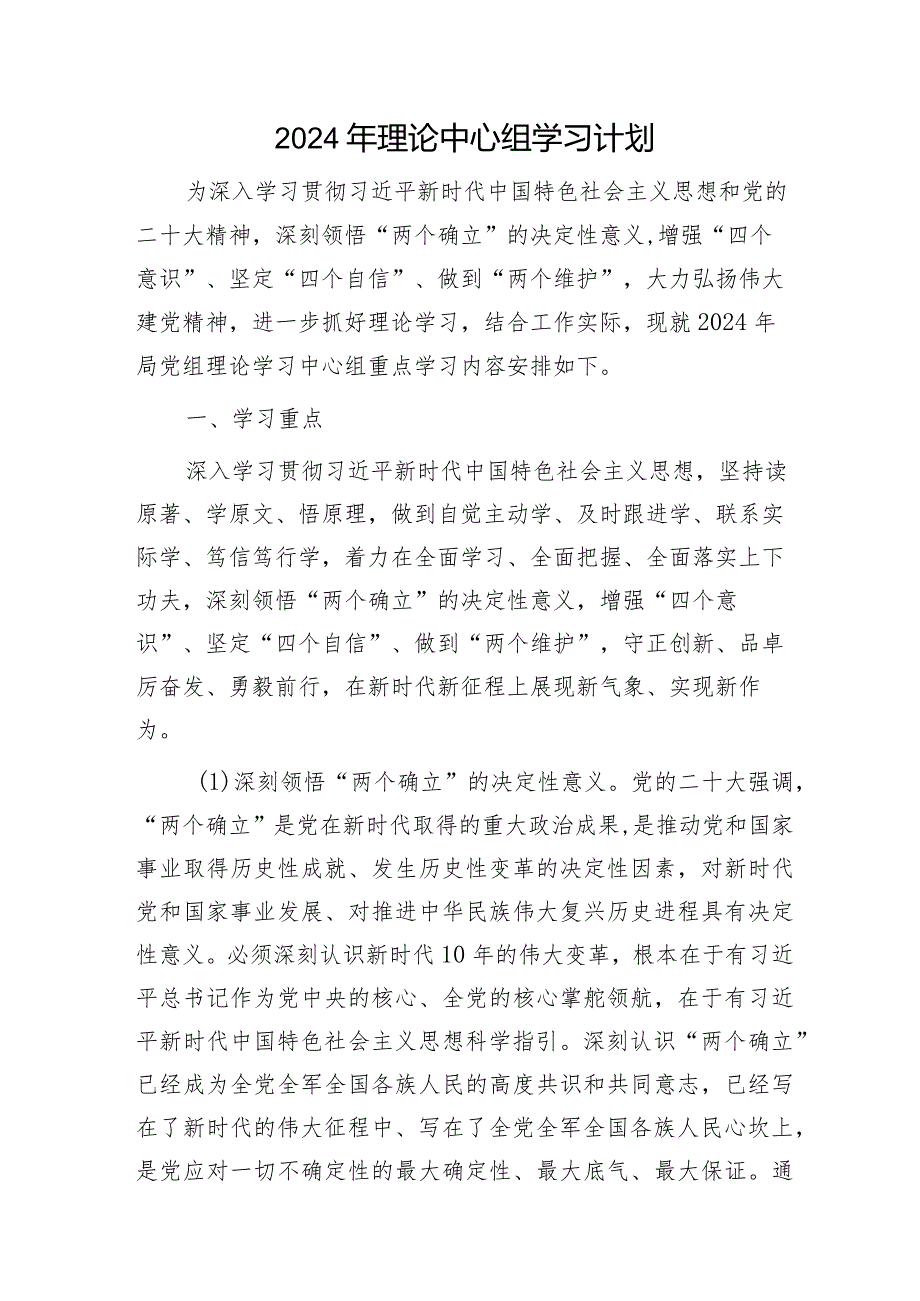 2024年理论中心组学习计划

为深入学习贯彻习近平新时代中国特色社会主义思想和党的二十大精神，深刻领悟“两个确立”的决定性意义,增强“四个意识”、坚定“四个自信”、做到“两个维护”，大力弘扬伟大建党精神，进一步抓好理论学习，结合工作实际，现就2024年局党组理论学习中心组重点学习内容安排如下。

一、学习重点

深入学习贯彻习近平新时代中国特色社会主义思想，坚持读原著、学原文、悟原理，做到自觉主动学、及时跟进学、联系实际学、笃信笃行学，着力在全面学习、全面把握、全面落实上下功夫，深刻领悟“两个确立”的决定性意义，增强“四个意识”、坚定“四个自信”、做到“两个维护”，守正创新、品卓厉奋发、勇毅前行，在新时代新征程上展现新气象、实现新作为。

(1)深刻领悟“两个确立”的决定性意义。党的二十大强调，“两个确立”是党在新时代取得的重大政治成果,是推动党和国家事业取得历史性成就、发生历史性变革的决定性因素，对新时代党和国家事业发展、对推进中华民族伟大复兴历史进程具有决定性意义。必须深刻认识新时代10年的伟大变革，根本在于有习近平总书记作为党中央的核心、全党的核心掌舵领航，在于有习近平新时代中国特色社会主义思想科学指引。深刻认识“两个确立”已经成为全党全军全国各族人民的高度共识和共同意志，已经写在了新时代的伟大征程中、写在了全党全军全国各族人民心坎上，是党应对一切不确定性的最大确定性、最大底气、最大保证。通